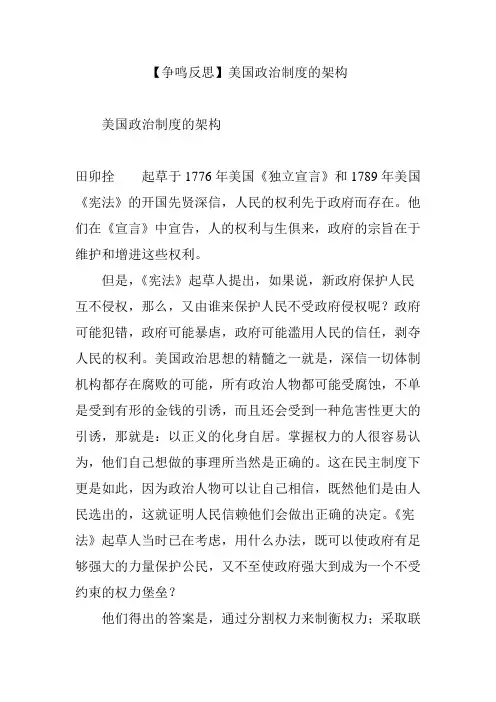 【争鸣反思】美国政治制度的架构

美国政治制度的架构

田卯拴　　起草于 1776 年美国《独立宣言》和 1789 年美国《宪法》的开国先贤深信，人民的权利先于政府而存在。他们在《宣言》中宣告，人的权利与生俱来，政府的宗旨在于维护和增进这些权利。

但是，《宪法》起草人提出，如果说，新政府保护人民互不侵权，那么，又由谁来保护人民不受政府侵权呢？政府可能犯错，政府可能暴虐，政府可能滥用人民的信任，剥夺人民的权利。美国政治思想的精髓之一就是，深信一切体制机构都存在腐败的可能，所有政治人物都可能受腐蚀，不单是受到有形的金钱的引诱，而且还会受到一种危害性更大的引诱，那就是：以正义的化身自居。掌握权力的人很容易认为，他们自己想做的事理所当然是正确的。这在民主制度下更是如此，因为政治人物可以让自己相信，既然他们是由人民选出的，这就证明人民信赖他们会做出正确的决定。《宪法》起草人当时已在考虑，用什么办法，既可以使政府有足够强大的力量保护公民，又不至使政府强大到成为一个不受约束的权力堡垒？

他们得出的答案是，通过分割权力来制衡权力；采取联